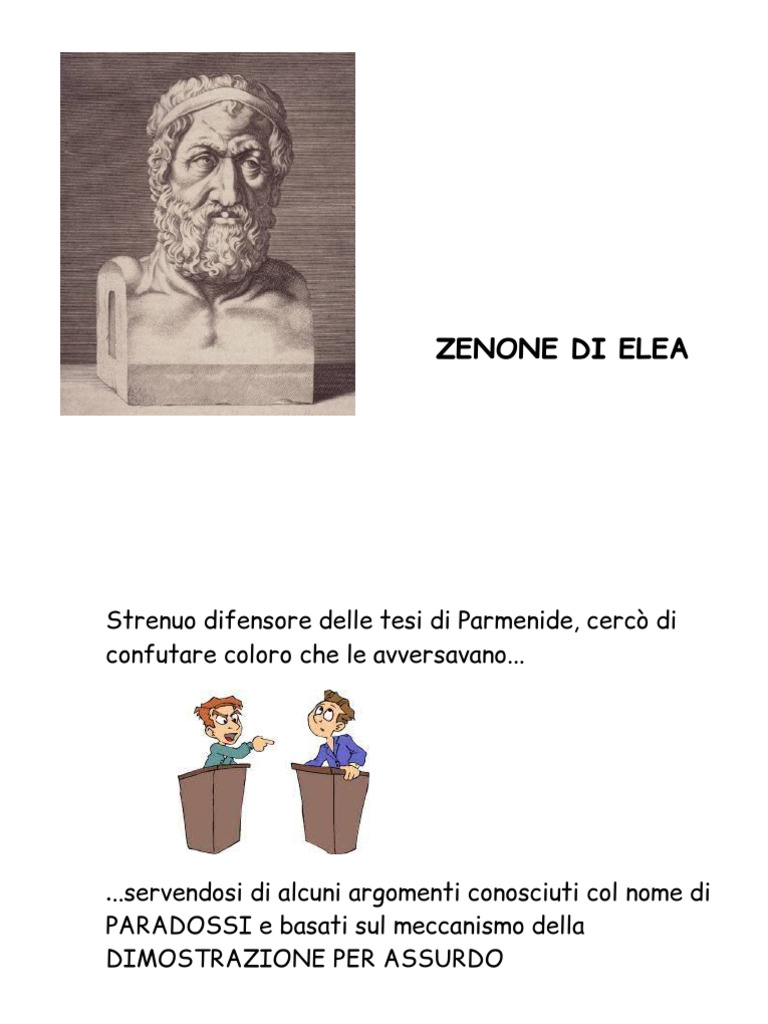 ZENONE DI ELEA

Strenuo difensore delle tesi di Parmenide, cercò di confutare coloro che le avversavano...

...servendosi di alcuni argomenti conosciuti col nome di PARADOSSI e basati sul meccanismo della DIMOSTRAZIONE PER ASSURDO